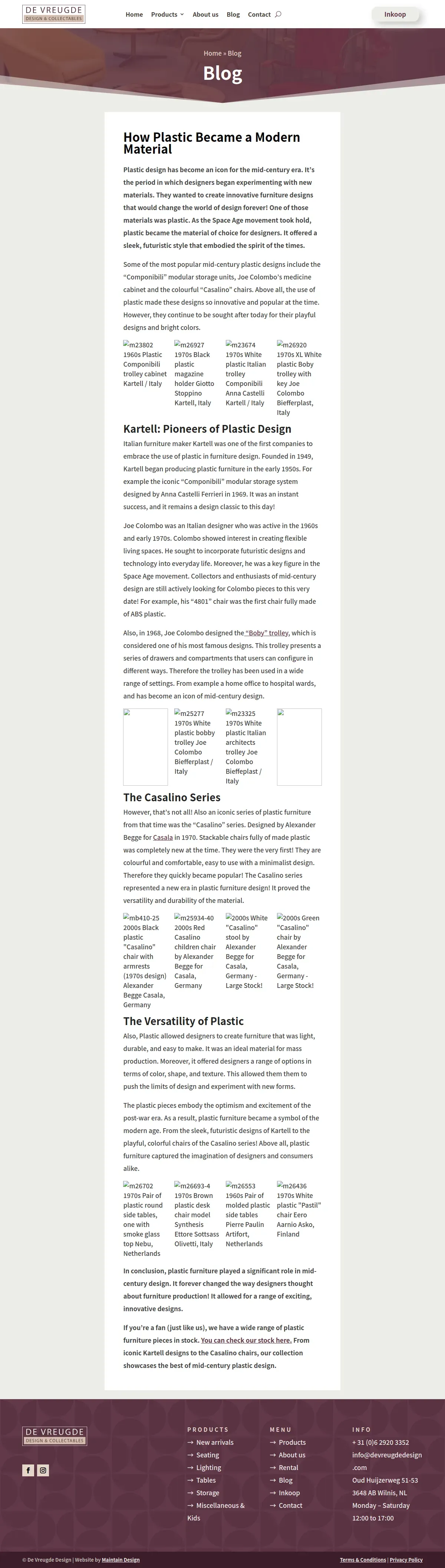 DE VREUGDE
DESIGN & COLLECTABLES

Home Products About us Blog Contact

Inkoop

Home » Blog

Blog

How Plastic Became a Modern Material

Plastic design has become an icon for the mid-century era. It's the period in which designers began experimenting with new materials. They wanted to create innovative furniture designs that would change the world of design forever! One of those materials was plastic. As the Space Age movement took hold, plastic became the material of choice for designers. It offered a sleek, futuristic style that embodied the spirit of the times.

Some of the most popular mid-century plastic designs include the "Componibili" modular storage units, Joe Colombo's medicine cabinet and the colourful "Casalino" chairs. Above all, the use of plastic made these designs so innovative and popular at the time. However, they continue to be sought after today for their playful designs and bright colors.

m23802 1960s Plastic Componibili trolley cabinet Kartell / Italy

m26927 1970s Black plastic magazine holder Giotto Stoppino Kartell, Italy

m23674 1970s White plastic Italian trolley Componibili Anna Castelli Kartell / Italy

m26920 1970s XL White plastic Boby trolley with key Joe Colombo Bieffeplast, Italy

Kartell: Pioneers of Plastic Design

Italian furniture maker Kartell was one of the first companies to embrace the use of plastic in furniture design. Founded in 1949, Kartell began producing plastic furniture in the early 1950s. For example the iconic "Componibili" modular storage system designed by Anna Castelli Ferrieri in 1969. It was an instant success, and it remains a design classic to this day!

Joe Colombo was an Italian designer who was active in the 1960s and early 1970s. Colombo showed interest in creating flexible living spaces. He sought to incorporate futuristic designs and technology into everyday life. Moreover, he was a key figure in the Space Age movement. Collectors and enthusiasts of mid-century design are still actively looking for Colombo pieces to this very date! For example, his "4801" chair was the first chair fully made of ABS plastic.

Also, in 1968, Joe Colombo designed the "Boby" trolley, which is considered one of his most famous designs. This trolley presents a series of drawers and compartments that users can configure in different ways. Therefore the trolley has been used in a wide range of settings. From example a home office to hospital wards, and has become an icon of mid-century design.

m25277 1970s White plastic bobby trolley Joe Colombo Bieffeplast / Italy

m23325 1970s White plastic Italian architects trolley Joe Colombo Bieffeplast / Italy

The Casalino Series

However, that's not all! Also an iconic series of plastic furniture from that time was the "Casalino" series. Designed by Alexander Begge for Casala in 1970. Stackable chairs fully of made plastic was completely new at the time. They were the very first! They are colourful and comfortable, easy to use with a minimalist design. Therefore they quickly became popular! The Casalino series represented a new era in plastic furniture design! It proved the versatility and durability of the material.

mb410-25 2000s Black plastic "Casalino" chair with armrests (1970s design) Alexander Begge Casala, Germany

m25934-40 2000s Red Casalino children chair by Alexander Begge for Casala, Germany

2000s White "Casalino" stool by Alexander Begge for Casala, Germany - Large Stock!

2000s Green "Casalino" chair by Alexander Begge for Casala, Germany - Large Stock!

The Versatility of Plastic

Also, Plastic allowed designers to create furniture that was light, durable, and easy to make. It was an ideal material for mass production. Moreover, it offered designers a range of options in terms of color, shape, and texture. This allowed them them to push the limits of design and experiment with new forms.

The plastic pieces embody the optimism and excitement of the post-war era. As a result, plastic furniture became a symbol of the modern age. From the sleek, futuristic designs of Kartell to the playful, colorful chairs of the Casalino series! Above all, plastic furniture captured the imagination of designers and consumers alike.

m26702 1970s Pair of plastic round side tables, one with smoke glass top Nebu, Netherlands

m26693-4 1970s Brown plastic desk chair model Synthesis Ettore Sottsass Olivetti, Italy

m26553 1960s Pair of molded plastic side tables Pierre Paulin Artifort, Netherlands

m26436 1970s White plastic "Pastil" chair Eero Aarnio Asko, Finland

In conclusion, plastic furniture played a significant role in mid-century design. It forever changed the way designers thought about furniture production! It allowed for a range of exciting, innovative designs.

If you're a fan (just like us), we have a wide range of plastic furniture pieces in stock. You can check our stock here. From iconic Kartell designs to the Casalino chairs, our collection showcases the best of mid-century plastic design.

DE VREUGDE
DESIGN & COLLECTABLES

PRODUCTS
→ New arrivals
→ Seating
→ Lighting
→ Tables
→ Storage
→ Miscellaneous & Kids

MENU
→ Products
→ About us
→ Rental
→ Blog
→ Inkoop
→ Contact

INFO
+ 31 (0)6 2920 3352
info@devreugdedesign.com
Oud Huijzerweg 51-53
3648 AB Wilnis, NL
Monday – Saturday
12:00 to 17:00

© De Vreugde Design | Website by Maintain Design

Terms & Conditions | Privacy Policy